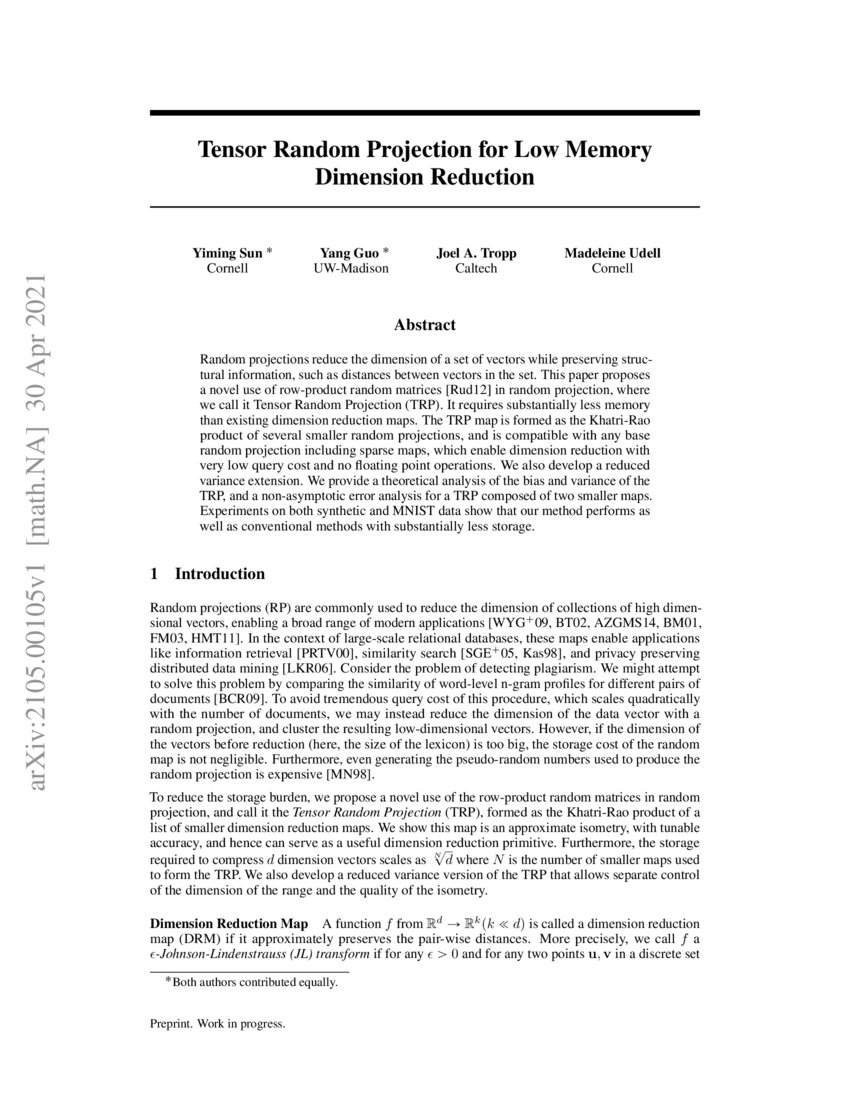 arXiv:2105.00105v1 [math.NA] 30 Apr 2021

Tensor Random Projection for Low Memory Dimension Reduction

Yiming Sun * Cornell

Yang Guo * UW-Madison

Joel A. Tropp Caltech

Madeleine Udell Cornell

Abstract

Random projections reduce the dimension of a set of vectors while preserving structural information, such as distances between vectors in the set. This paper proposes a novel use of row-product random matrices [Rud12] in random projection, where we call it Tensor Random Projection (TRP). It requires substantially less memory than existing dimension reduction maps. The TRP map is formed as the Khatri-Rao product of several smaller random projections, and is compatible with any base random projection including sparse maps, which enable dimension reduction with very low query cost and no floating point operations. We also develop a reduced variance extension. We provide a theoretical analysis of the bias and variance of the TRP, and a non-asymptotic error analysis for a TRP composed of two smaller maps. Experiments on both synthetic and MNIST data show that our method performs as well as conventional methods with substantially less storage.

1 Introduction

Random projections (RP) are commonly used to reduce the dimension of collections of high dimensional vectors, enabling a broad range of modern applications [WYG$^+$09, BT02, AZGMS14, BM01, FM03, HMT11]. In the context of large-scale relational databases, these maps enable applications like information retrieval [PRTV00], similarity search [SGE$^+$05, Kas98], and privacy preserving distributed data mining [LKR06]. Consider the problem of detecting plagiarism. We might attempt to solve this problem by comparing the similarity of word-level n-gram profiles for different pairs of documents [BCR09]. To avoid tremendous query cost of this procedure, which scales quadratically with the number of documents, we may instead reduce the dimension of the data vector with a random projection, and cluster the resulting low-dimensional vectors. However, if the dimension of the vectors before reduction (here, the size of the lexicon) is too big, the storage cost of the random map is not negligible. Furthermore, even generating the pseudo-random numbers used to produce the random projection is expensive [MN98].

To reduce the storage burden, we propose a novel use of the row-product random matrices in random projection, and call it the Tensor Random Projection (TRP), formed as the Khatri-Rao product of a list of smaller dimension reduction maps. We show this map is an approximate isometry, with tunable accuracy, and hence can serve as a useful dimension reduction primitive. Furthermore, the storage required to compress $d$ dimension vectors scales as $\sqrt[N]{d}$ where $N$ is the number of smaller maps used to form the TRP. We also develop a reduced variance version of the TRP that allows separate control of the dimension of the range and the quality of the isometry.

Dimension Reduction Map A function $f$ from $\mathbb{R}^d \to \mathbb{R}^k (k \ll d)$ is called a dimension reduction map (DRM) if it approximately preserves the pair-wise distances. More precisely, we call $f$ a $\epsilon$-Johnson-Lindenstrauss (JL) transform if for any $\epsilon > 0$ and for any two points $\mathbf{u}, \mathbf{v}$ in a discrete set

*Both authors contributed equally.

Preprint. Work in progress.